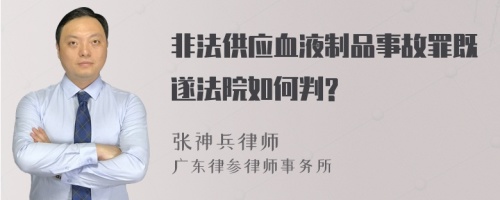 非法供应血液制品事故罪既遂法院如何判?

张神兵律师
广东律参律师事务所